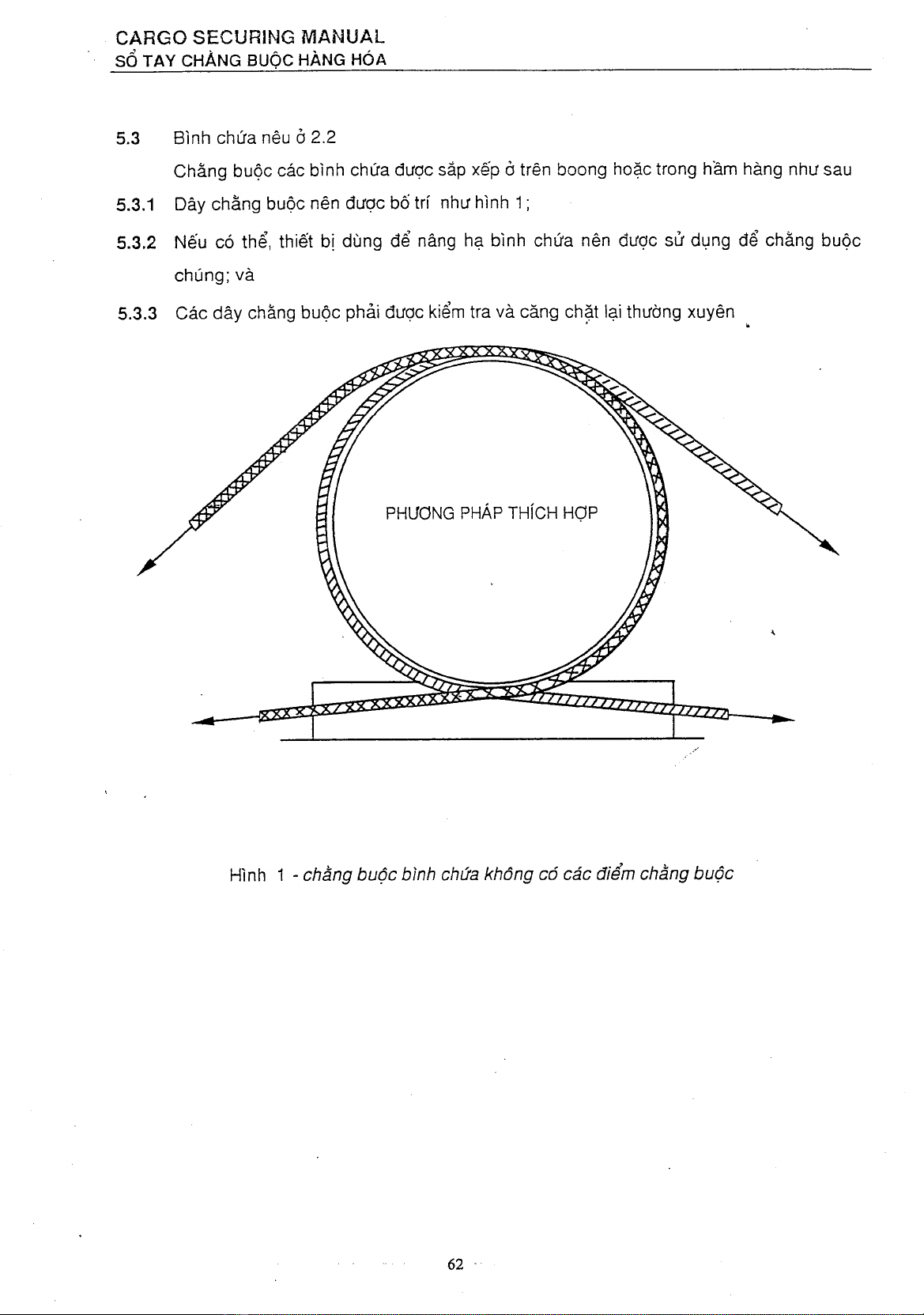 CARGO SECURING MANUAL
SỔ TAY CHẰNG BUỘC HÀNG HÓA

5.3 Bình chứa nêu ở 2.2

Chằng buộc các bình chứa được sắp xếp ở trên boong hoặc trong hầm hàng như sau

5.3.1 Dây chằng buộc nên được bố trí như hình 1;

5.3.2 Nếu có thể, thiết bị dùng để nâng hạ bình chứa nên được sử dụng để chằng buộc chúng; và

5.3.3 Các dây chằng buộc phải được kiểm tra và căng chặt lại thường xuyên

PHƯƠNG PHÁP THÍCH HỢP

Hình 1 - chằng buộc bình chứa không có các điểm chằng buộc

62